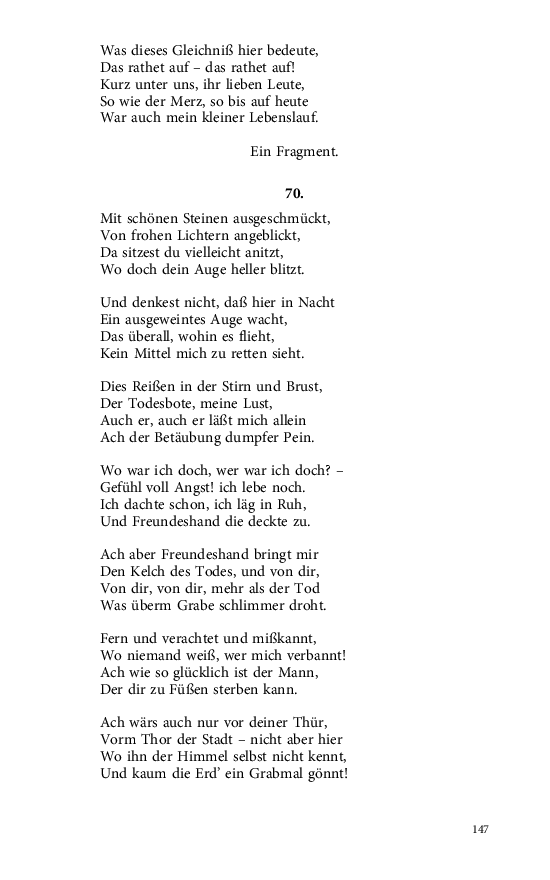 Was dieses Gleichniß hier bedeute,
Das rathet auf – das rathet auf!
Kurz unter uns, ihr lieben Leute,
So wie der Merz, so bis auf heute
War auch mein kleiner Lebenslauf.

Ein Fragment.

70.

Mit schönen Steinen ausgeschmückt,
Von frohen Lichtern angeblickt,
Da sitzest du vielleicht anitzt,
Wo doch dein Auge heller blitzt.

Und denkest nicht, daß hier in Nacht
Ein ausgeweintes Auge wacht,
Das überall, wohin es flieht,
Kein Mittel mich zu retten sieht.

Dies Reißen in der Stirn und Brust,
Der Todesbote, meine Lust,
Auch er, auch er läßt mich allein
Ach der Betäubung dumpfer Pein.

Wo war ich doch, wer war ich doch? –
Gefühl voll Angst! ich lebe noch.
Ich dachte schon, ich läg in Ruh,
Und Freundeshand die deckte zu.

Ach aber Freundeshand bringt mir
Den Kelch des Todes, und von dir,
Von dir, von dir, mehr als der Tod
Was überm Grabe schlimmer droht.

Fern und verachtet und mißkannt,
Wo niemand weiß, wer mich verbannt!
Ach wie so glücklich ist der Mann,
Der dir zu Füßen sterben kann.

Ach wärs auch nur vor deiner Thür,
Vorm Thor der Stadt – nicht aber hier
Wo ihn der Himmel selbst nicht kennt,
Und kaum die Erd' ein Grabmal gönnt!

147